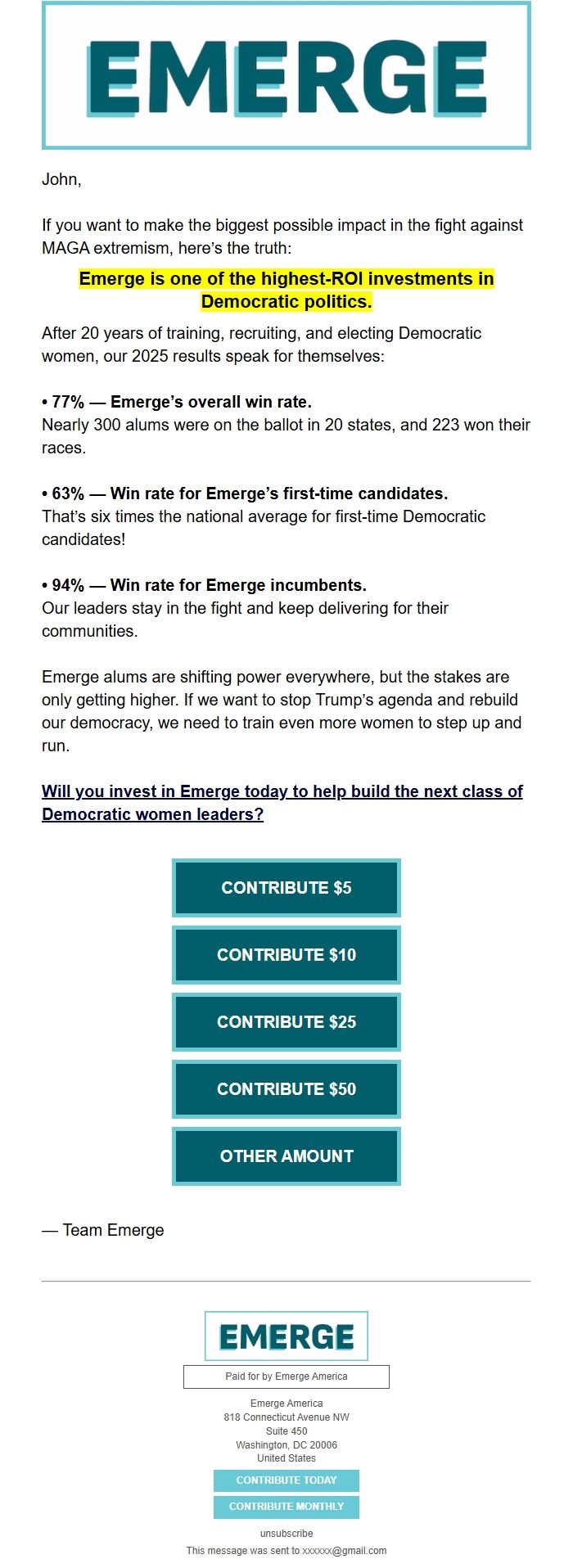 EMERGE

John,

If you want to make the biggest possible impact in the fight against MAGA extremism, here’s the truth:

Emerge is one of the highest-ROI investments in Democratic politics.

After 20 years of training, recruiting, and electing Democratic women, our 2025 results speak for themselves:

• 77% — Emerge’s overall win rate.
Nearly 300 alums were on the ballot in 20 states, and 223 won their races.

• 63% — Win rate for Emerge’s first-time candidates.
That’s six times the national average for first-time Democratic candidates!

• 94% — Win rate for Emerge incumbents.
Our leaders stay in the fight and keep delivering for their communities.

Emerge alums are shifting power everywhere, but the stakes are only getting higher. If we want to stop Trump’s agenda and rebuild our democracy, we need to train even more women to step up and run.

Will you invest in Emerge today to help build the next class of Democratic women leaders?

CONTRIBUTE $5

CONTRIBUTE $10

CONTRIBUTE $25

CONTRIBUTE $50

OTHER AMOUNT

— Team Emerge

EMERGE

Paid for by Emerge America

Emerge America
818 Connecticut Avenue NW
Suite 450
Washington, DC 20006
United States

CONTRIBUTE TODAY

CONTRIBUTE MONTHLY

unsubscribe

This message was sent to xxxxxx@gmail.com